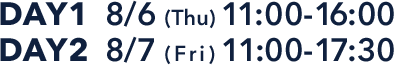 DAY1 8/6 (Thu) 11:00-16:00
DAY2 8/7 (Fri) 11:00-17:30